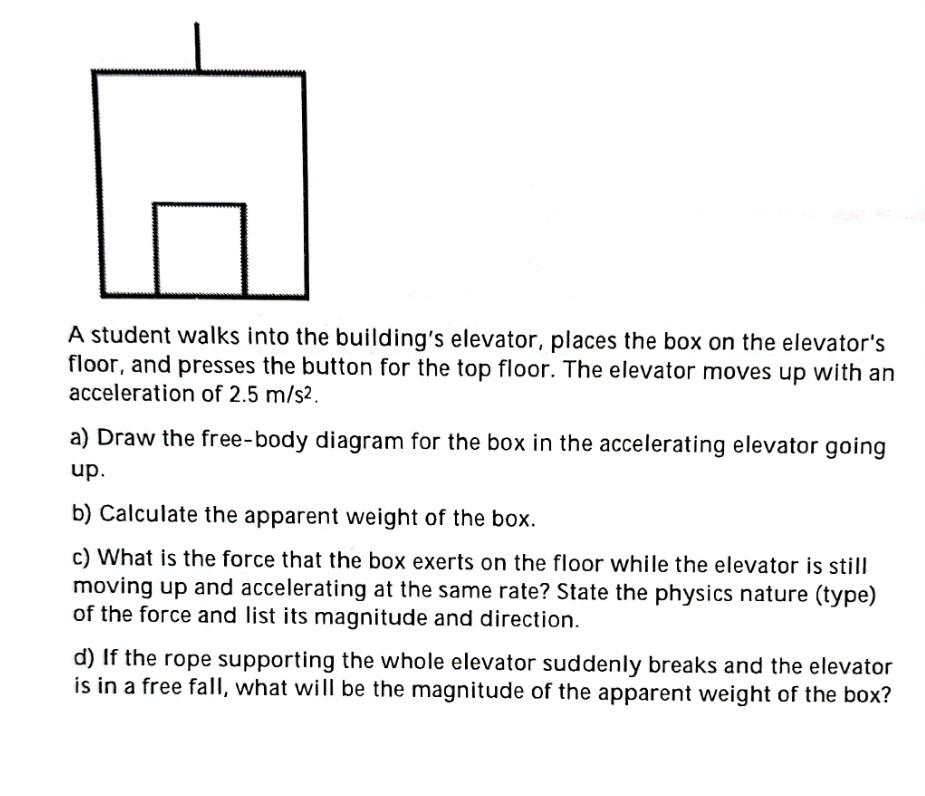 A student walks into the building's elevator, places the box on the elevator's floor, and presses the button for the top floor. The elevator moves up with an acceleration of 2.5 $m/s^2$.

a) Draw the free-body diagram for the box in the accelerating elevator going up.

b) Calculate the apparent weight of the box.

c) What is the force that the box exerts on the floor while the elevator is still moving up and accelerating at the same rate? State the physics nature (type) of the force and list its magnitude and direction.

d) If the rope supporting the whole elevator suddenly breaks and the elevator is in a free fall, what will be the magnitude of the apparent weight of the box?